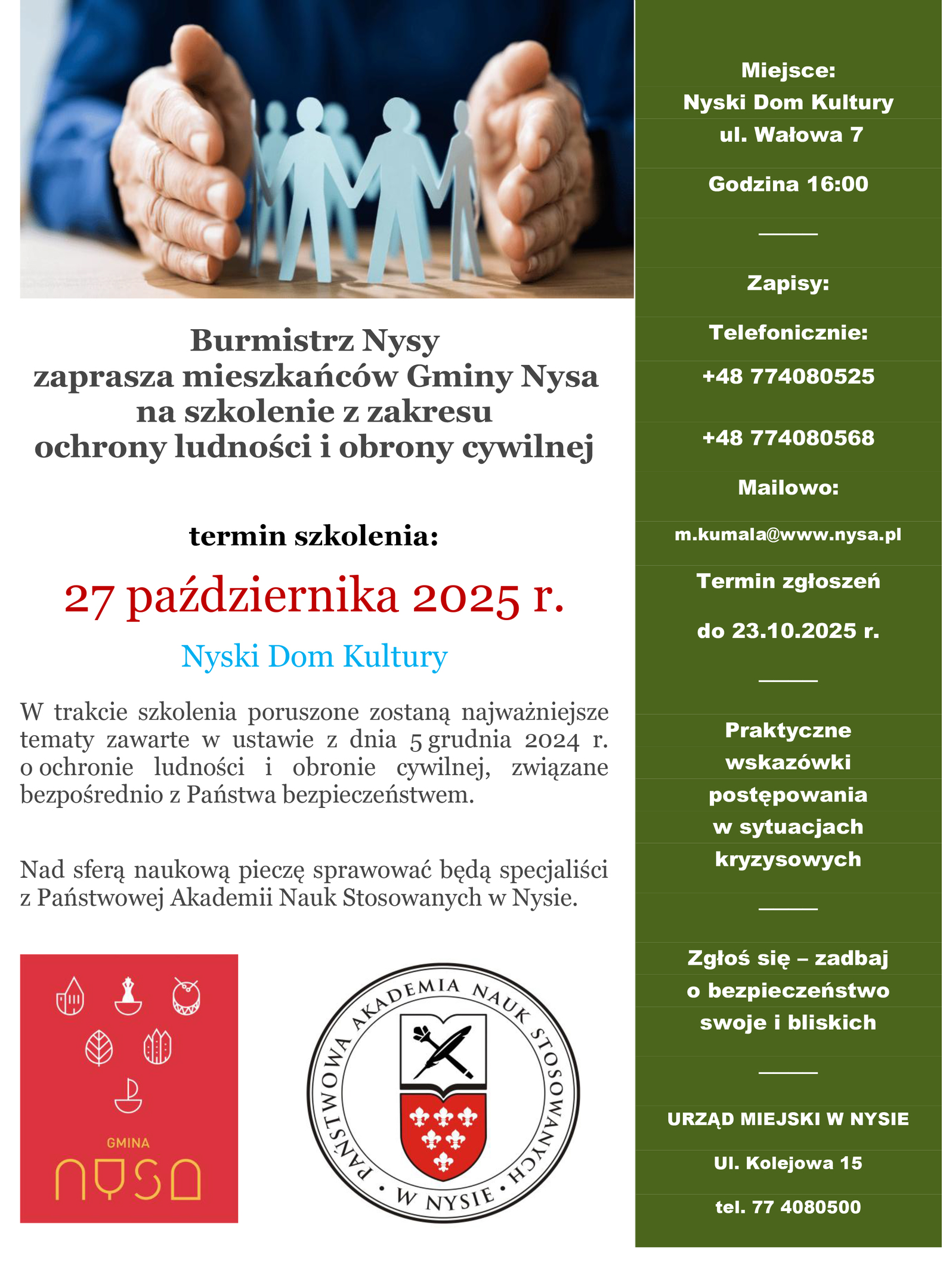 Burmistrz Nysy
zaprasza mieszkańców Gminy Nysa na szkolenie z zakresu ochrony ludności i obrony cywilnej

termin szkolenia:

27 października 2025 r.

Nyski Dom Kultury

W trakcie szkolenia poruszone zostaną najważniejsze tematy zawarte w ustawie z dnia 5 grudnia 2024 r. o ochronie ludności i obronie cywilnej, związane bezpośrednio z Państwa bezpieczeństwem.

Nad sferą naukową pieczę sprawować będą specjaliści z Państwowej Akademii Nauk Stosowanych w Nysie.

GMINA
NYSA

PAŃSTWOWA AKADEMIA NAUK STOSOWANYCH • W NYSIE •

Miejsce:
Nyski Dom Kultury
ul. Wałowa 7

Godzina 16:00

Zapisy:

Telefonicznie:

+48 774080525

+48 774080568

Mailowo:

m.kumala@www.nysa.pl

Termin zgłoszeń

do 23.10.2025 r.

Praktyczne wskazówki postępowania w sytuacjach kryzysowych

Zgłoś się – zadbaj o bezpieczeństwo swoje i bliskich

URZĄD MIEJSKI W NYSIE

Ul. Kolejowa 15

tel. 77 4080500